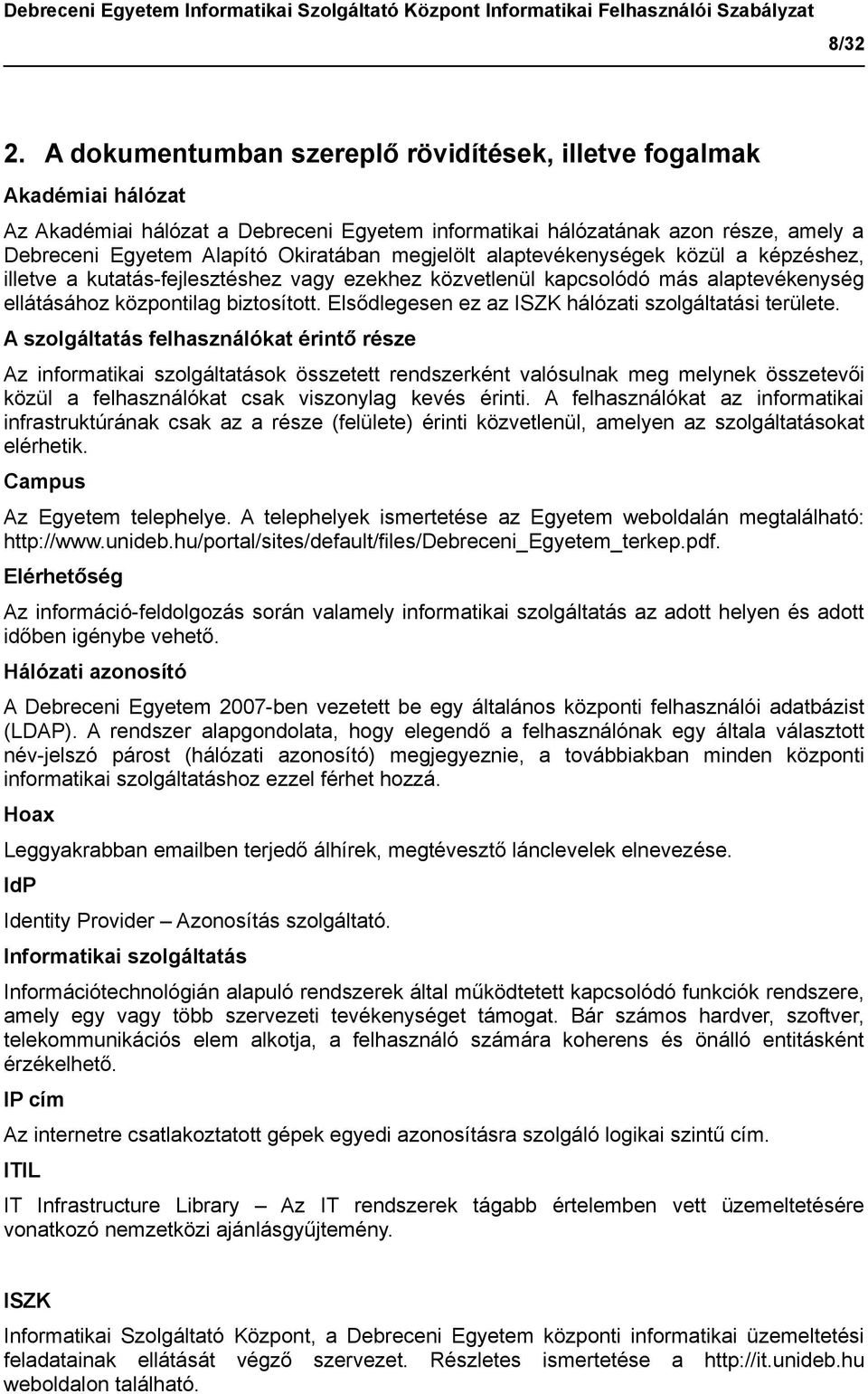 Debreceni Egyetem Informatikai Szolgáltató Központ Informatikai Felhasználói Szabályzat

8/32

2. A dokumentumban szereplő rövidítések, illetve fogalmak

Akadémiai hálózat

Az Akadémiai hálózat a Debreceni Egyetem informatikai hálózatának azon része, amely a Debreceni Egyetem Alapító Okiratában megjelölt alaptevékenységek közül a képzéshez, illetve a kutatás-fejlesztéshez vagy ezekhez közvetlenül kapcsolódó más alaptevékenység ellátásához központilag biztosított. Elsődlegesen ez az ISZK hálózati szolgáltatási területe.

A szolgáltatás felhasználókat érintő része

Az informatikai szolgáltatások összetett rendszerként valósulnak meg melynek összetevői közül a felhasználókat csak viszonylag kevés érinti. A felhasználókat az informatikai infrastruktúrának csak az a része (felülete) érinti közvetlenül, amelyen az szolgáltatásokat elérhetik.

Campus

Az Egyetem telephelye. A telephelyek ismertetése az Egyetem weboldalán megtalálható: http://www.unideb.hu/portal/sites/default/files/Debreceni_Egyetem_terkep.pdf.

Elérhetőség

Az információ-feldolgozás során valamely informatikai szolgáltatás az adott helyen és adott időben igénybe vehető.

Hálózati azonosító

A Debreceni Egyetem 2007-ben vezetett be egy általános központi felhasználói adatbázist (LDAP). A rendszer alapgondolata, hogy elegendő a felhasználónak egy általa választott név-jelszó párost (hálózati azonosító) megjegyeznie, a továbbiakban minden központi informatikai szolgáltatáshoz ezzel férhet hozzá.

Hoax

Leggyakrabban emailben terjedő álhírek, megtévesztő lánclevelek elnevezése.

IdP

Identity Provider – Azonosítás szolgáltató.

Informatikai szolgáltatás

Információtechnológián alapuló rendszerek által működtetett kapcsolódó funkciók rendszere, amely egy vagy több szervezeti tevékenységet támogat. Bár számos hardver, szoftver, telekommunikációs elem alkotja, a felhasználó számára koherens és önálló entitásként érzékelhető.

IP cím

Az internetre csatlakoztatott gépek egyedi azonosításra szolgáló logikai szintű cím.

ITIL

IT Infrastructure Library – Az IT rendszerek tágabb értelemben vett üzemeltetésére vonatkozó nemzetközi ajánlásgyűjtemény.

ISZK

Informatikai Szolgáltató Központ, a Debreceni Egyetem központi informatikai üzemeltetési feladatainak ellátását végző szervezet. Részletes ismertetése a http://it.unideb.hu weboldalon található.